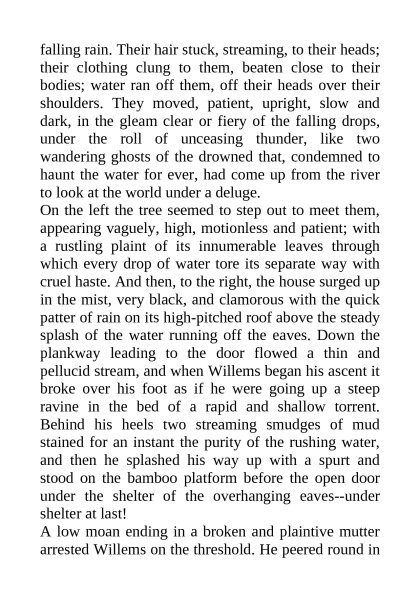 falling rain. Their hair stuck, streaming, to their heads; their clothing clung to them, beaten close to their bodies; water ran off them, off their heads over their shoulders. They moved, patient, upright, slow and dark, in the gleam clear or fiery of the falling drops, under the roll of unceasing thunder, like two wandering ghosts of the drowned that, condemned to haunt the water for ever, had come up from the river to look at the world under a deluge.

On the left the tree seemed to step out to meet them, appearing vaguely, high, motionless and patient; with a rustling plaint of its innumerable leaves through which every drop of water tore its separate way with cruel haste. And then, to the right, the house surged up in the mist, very black, and clamorous with the quick patter of rain on its high-pitched roof above the steady splash of the water running off the eaves. Down the plankway leading to the door flowed a thin and pellucid stream, and when Willems began his ascent it broke over his foot as if he were going up a steep ravine in the bed of a rapid and shallow torrent. Behind his heels two streaming smudges of mud stained for an instant the purity of the rushing water, and then he splashed his way up with a spurt and stood on the bamboo platform before the open door under the shelter of the overhanging eaves--under shelter at last!

A low moan ending in a broken and plaintive mutter arrested Willems on the threshold. He peered round in